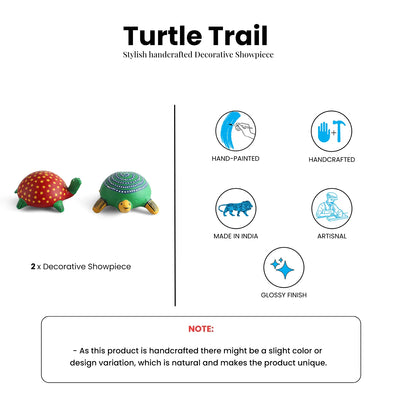 Turtle Trail
Stylish handcrafted Decorative Showpiece

2 x Decorative Showpiece

HAND-PAINTED

HANDCRAFTED

MADE IN INDIA

ARTISNAL

GLOSSY FINISH

NOTE:

- As this product is handcrafted there might be a slight color or design variation, which is natural and makes the product unique.